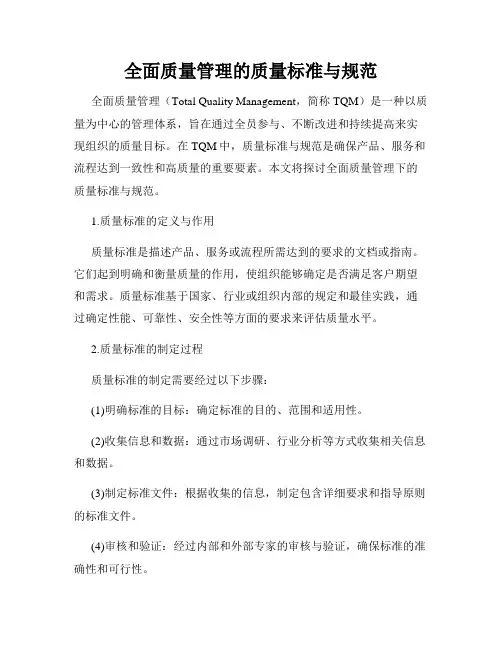 全面质量管理的质量标准与规范

全面质量管理（Total Quality Management，简称 TQM）是一种以质量为中心的管理体系，旨在通过全员参与、不断改进和持续提高来实现组织的质量目标。在 TQM 中，质量标准与规范是确保产品、服务和流程达到一致性和高质量的重要要素。本文将探讨全面质量管理下的质量标准与规范。

1.质量标准的定义与作用

质量标准是描述产品、服务或流程所需达到的要求的文档或指南。它们起到明确和衡量质量的作用，使组织能够确定是否满足客户期望和需求。质量标准基于国家、行业或组织内部的规定和最佳实践，通过确定性能、可靠性、安全性等方面的要求来评估质量水平。

2.质量标准的制定过程

质量标准的制定需要经过以下步骤：

(1)明确标准的目标：确定标准的目的、范围和适用性。

(2)收集信息和数据：通过市场调研、行业分析等方式收集相关信息和数据。

(3)制定标准文件：根据收集的信息，制定包含详细要求和指导原则的标准文件。

(4)审核和验证：经过内部和外部专家的审核与验证，确保标准的准确性和可行性。